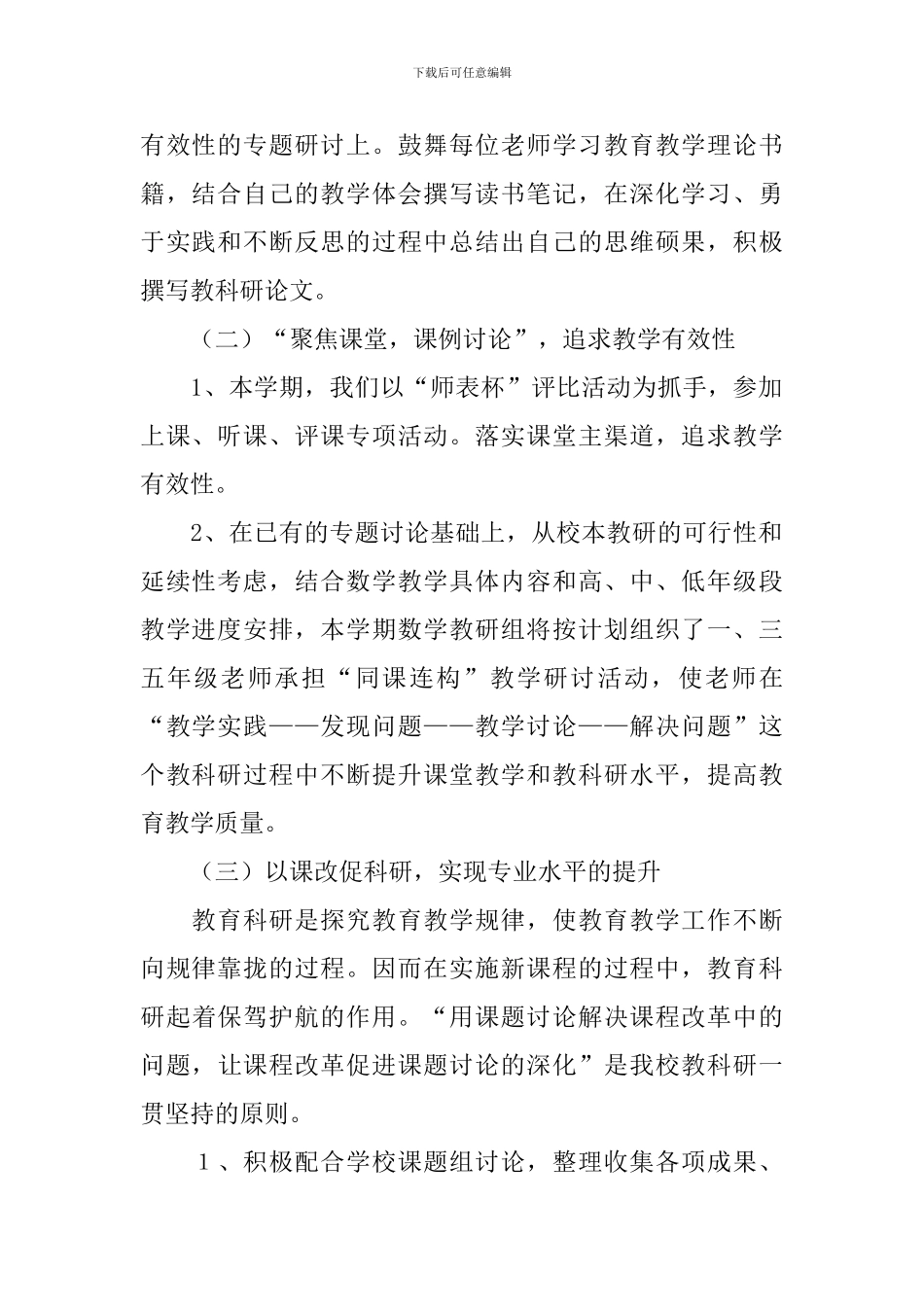 下载后可任意编辑

有效性的专题研讨上。鼓舞每位老师学习教育教学理论书籍，结合自己的教学体会撰写读书笔记，在深化学习、勇于实践和不断反思的过程中总结出自己的思维硕果，积极撰写教科研论文。

（二）“聚焦课堂，课例讨论”，追求教学有效性

1、本学期，我们以“师表杯”评比活动为抓手，参加上课、听课、评课专项活动。落实课堂主渠道，追求教学有效性。

2、在已有的专题讨论基础上，从校本教研的可行性和延续性考虑，结合数学教学具体内容和高、中、低年级段教学进度安排，本学期数学教研组将按计划组织了一、三五年级老师承担“同课连构”教学研讨活动，使老师在“教学实践——发现问题——教学讨论——解决问题”这个教科研过程中不断提升课堂教学和教科研水平，提高教育教学质量。

（三）以课改促科研，实现专业水平的提升

教育科研是探究教育教学规律，使教育教学工作不断向规律靠拢的过程。因而在实施新课程的过程中，教育科研起着保驾护航的作用。“用课题讨论解决课程改革中的问题，让课程改革促进课题讨论的深化”是我校教科研一贯坚持的原则。

1、积极配合学校课题组讨论，整理收集各项成果、